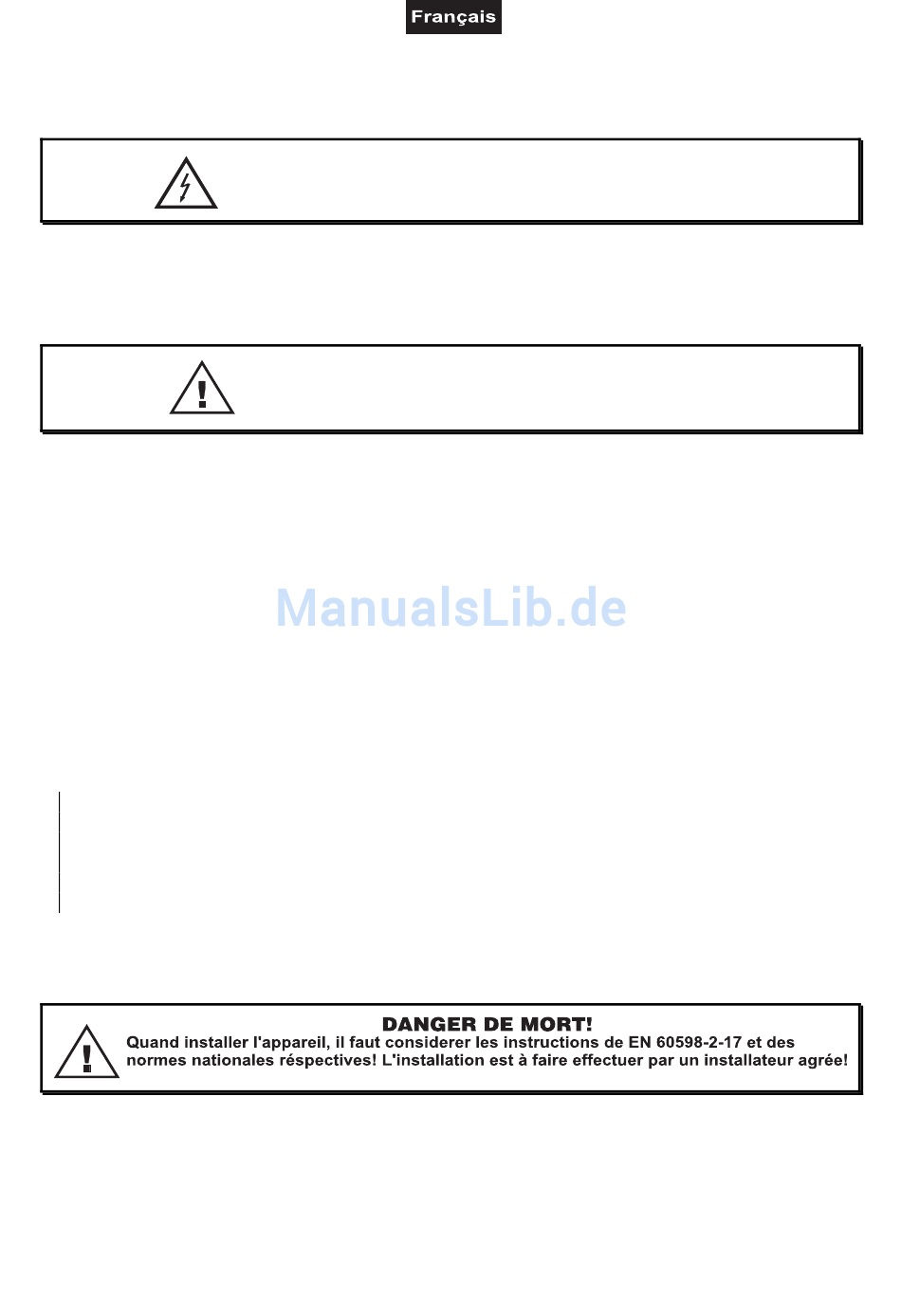 Français

DANGER DE MORT!
Quand installer l'appareil, il faut considerer les instructions de EN 60598-2-17 et des normes nationales réspectives! L'installation est à faire effectuer par un installateur agrée!

ManualsLib.de